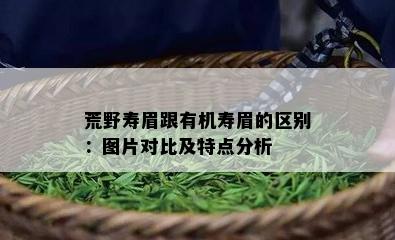 荒野寿眉跟有机寿眉的区别：图片对比及特点分析